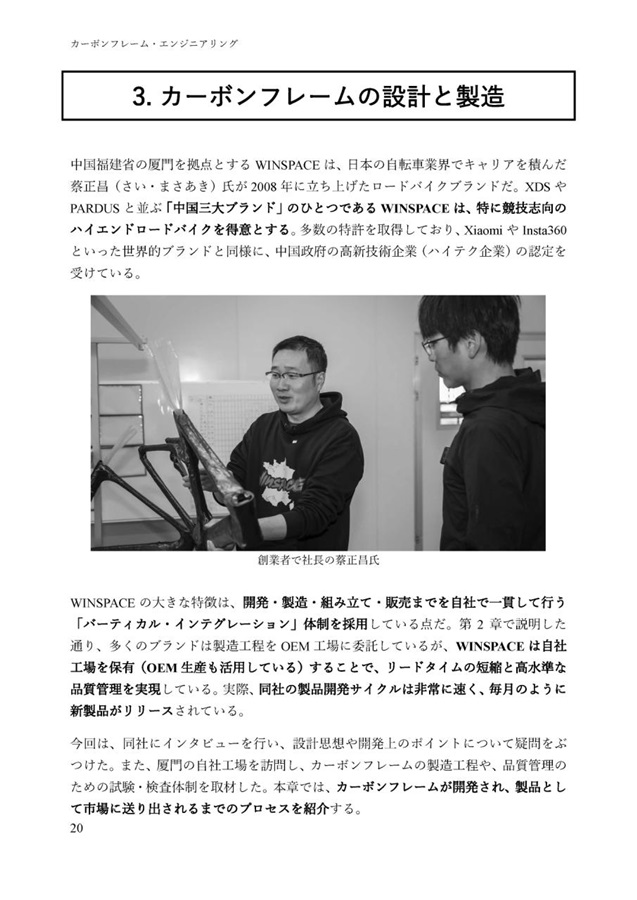 カーボンフレーム・エンジニアリング

3. カーボンフレームの設計と製造

中国福建省の厦門を拠点とする WINSPACE は、日本の自転車業界でキャリアを積んだ蔡正昌（さい・まさあき）氏が 2008 年に立ち上げたロードバイクブランドだ。XDS や PARDUS と並ぶ「中国三大ブランド」のひとつである WINSPACE は、特に競技志向のハイエンドロードバイクを得意とする。多数の特許を取得しており、Xiaomi や Insta360 といった世界的ブランドと同様に、中国政府の高新技術企業（ハイテク企業）の認定を受けている。

Winspace

創業者で社長の蔡正昌氏

WINSPACE の大きな特徴は、開発・製造・組み立て・販売までを自社で一貫して行う「バーティカル・インテグレーション」体制を採用している点だ。第 2 章で説明した通り、多くのブランドは製造工程を OEM 工場に委託しているが、WINSPACE は自社工場を保有（OEM 生産も活用している）することで、リードタイムの短縮と高水準な品質管理を実現している。実際、同社の製品開発サイクルは非常に速く、毎月のように新製品がリリースされている。

今回は、同社にインタビューを行い、設計思想や開発上のポイントについて疑問をぶつけた。また、厦門の自社工場を訪問し、カーボンフレームの製造工程や、品質管理のための試験・検査体制を取材した。本章では、カーボンフレームが開発され、製品として市場に送り出されるまでのプロセスを紹介する。

20